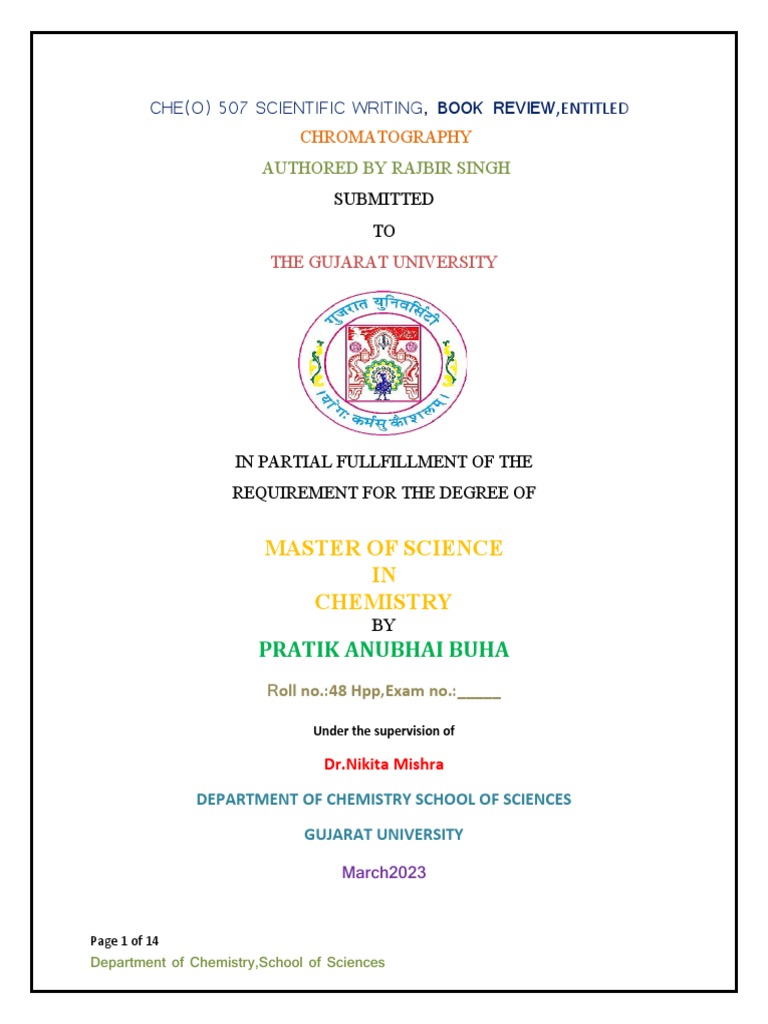 CHE(O) 507 SCIENTIFIC WRITING, BOOK REVIEW,ENTITLED

CHROMATOGRAPHY

AUTHORED BY RAJBIR SINGH

SUBMITTED

TO

THE GUJARAT UNIVERSITY

गुजरात युनिवर्सिटी

योगः कर्मसु कौशलम्

IN PARTIAL FULLFILLMENT OF THE

REQUIREMENT FOR THE DEGREE OF

MASTER OF SCIENCE
IN
CHEMISTRY

BY

PRATIK ANUBHAI BUHA

Roll no.:48 Hpp,Exam no.:_____

Under the supervision of

Dr.Nikita Mishra

DEPARTMENT OF CHEMISTRY SCHOOL OF SCIENCES

GUJARAT UNIVERSITY

March2023

Page 1 of 14

Department of Chemistry,School of Sciences